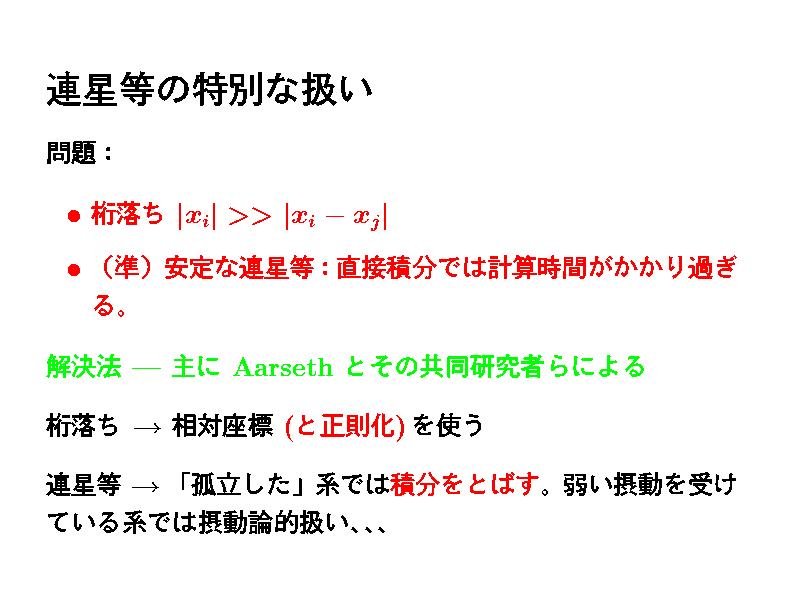 連星等の特別な扱い

問題：

• 桁落ち $|x_i| >> |x_i - x_j|$

• （準）安定な連星等：直接積分では計算時間がかかり過ぎる。

解決法 — 主に Aarseth とその共同研究者らによる

桁落ち → 相対座標 (と正則化) を使う

連星等 → 「孤立した」系では積分をとばす。弱い摂動を受けている系では摂動論的扱い、、、